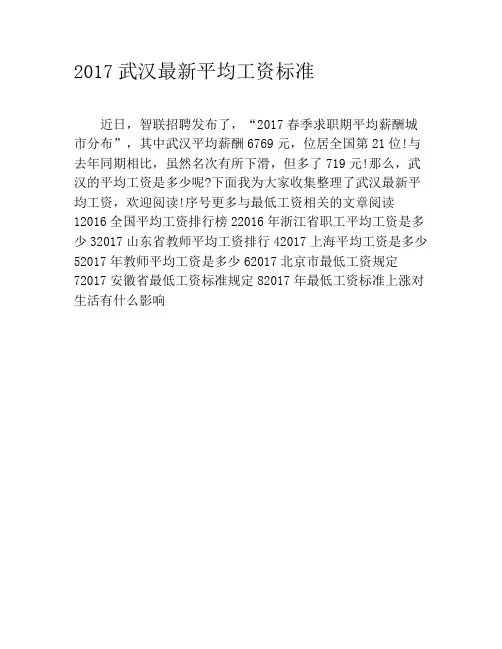 2017武汉最新平均工资标准

近日，智联招聘发布了，“2017春季求职期平均薪酬城市分布”，其中武汉平均薪酬6769元，位居全国第21位!与去年同期相比，虽然名次有所下滑，但多了719元!那么，武汉的平均工资是多少呢?下面我为大家收集整理了武汉最新平均工资，欢迎阅读!序号更多与最低工资相关的文章阅读12016全国平均工资排行榜22016年浙江省职工平均工资是多少32017山东省教师平均工资排行42017上海平均工资是多少52017年教师平均工资是多少62017北京市最低工资规定72017安徽省最低工资标准规定82017年最低工资标准上涨对生活有什么影响